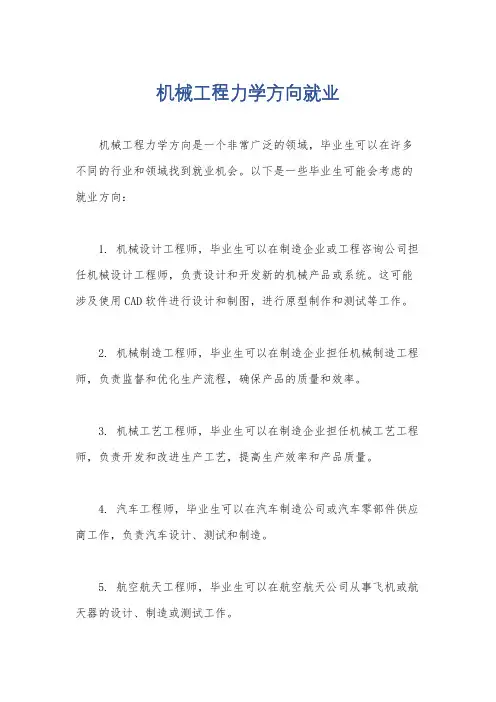 机械工程力学方向就业

机械工程力学方向是一个非常广泛的领域，毕业生可以在许多不同的行业和领域找到就业机会。以下是一些毕业生可能会考虑的就业方向：

1. 机械设计工程师，毕业生可以在制造企业或工程咨询公司担任机械设计工程师，负责设计和开发新的机械产品或系统。这可能涉及使用CAD软件进行设计和制图，进行原型制作和测试等工作。

2. 机械制造工程师，毕业生可以在制造企业担任机械制造工程师，负责监督和优化生产流程，确保产品的质量和效率。

3. 机械工艺工程师，毕业生可以在制造企业担任机械工艺工程师，负责开发和改进生产工艺，提高生产效率和产品质量。

4. 汽车工程师，毕业生可以在汽车制造公司或汽车零部件供应商工作，负责汽车设计、测试和制造。

5. 航空航天工程师，毕业生可以在航空航天公司从事飞机或航天器的设计、制造或测试工作。